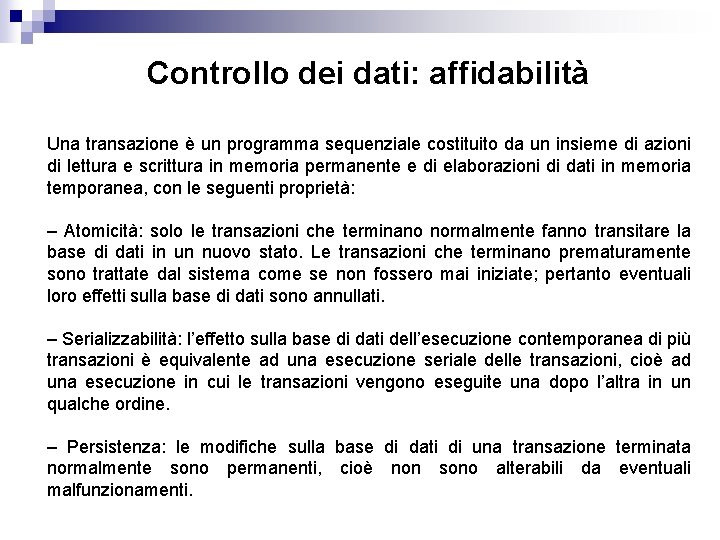 Controllo dei dati: affidabilità

Una transazione è un programma sequenziale costituito da un insieme di azioni di lettura e scrittura in memoria permanente e di elaborazioni di dati in memoria temporanea, con le seguenti proprietà:

– Atomicità: solo le transazioni che terminano normalmente fanno transitare la base di dati in un nuovo stato. Le transazioni che terminano prematuramente sono trattate dal sistema come se non fossero mai iniziate; pertanto eventuali loro effetti sulla base di dati sono annullati.

– Serializzabilità: l'effetto sulla base di dati dell'esecuzione contemporanea di più transazioni è equivalente ad una esecuzione seriale delle transazioni, cioè ad una esecuzione in cui le transazioni vengono eseguite una dopo l'altra in un qualche ordine.

– Persistenza: le modifiche sulla base di dati di una transazione terminata normalmente sono permanenti, cioè non sono alterabili da eventuali malfunzionamenti.